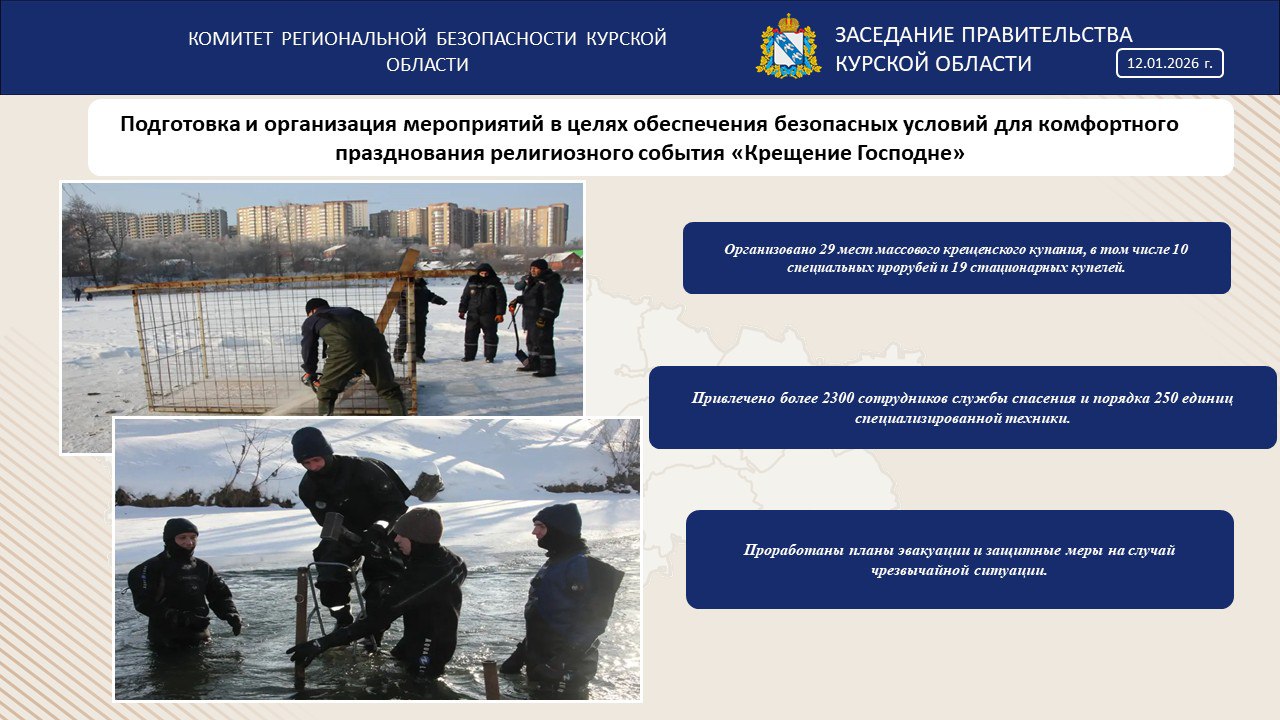 КОМИТЕТ РЕГИОНАЛЬНОЙ БЕЗОПАСНОСТИ КУРСКОЙ ОБЛАСТИ

ЗАСЕДАНИЕ ПРАВИТЕЛЬСТВА КУРСКОЙ ОБЛАСТИ

12.01.2026 г.

Подготовка и организация мероприятий в целях обеспечения безопасных условий для комфортного празднования религиозного события «Крещение Господне»

Организовано 29 мест массового крещенского купания, в том числе 10 специальных прорубей и 19 стационарных купелей.

Привлечено более 2300 сотрудников службы спасения и порядка 250 единиц специализированной техники.

Проработаны планы эвакуации и защитные меры на случай чрезвычайной ситуации.